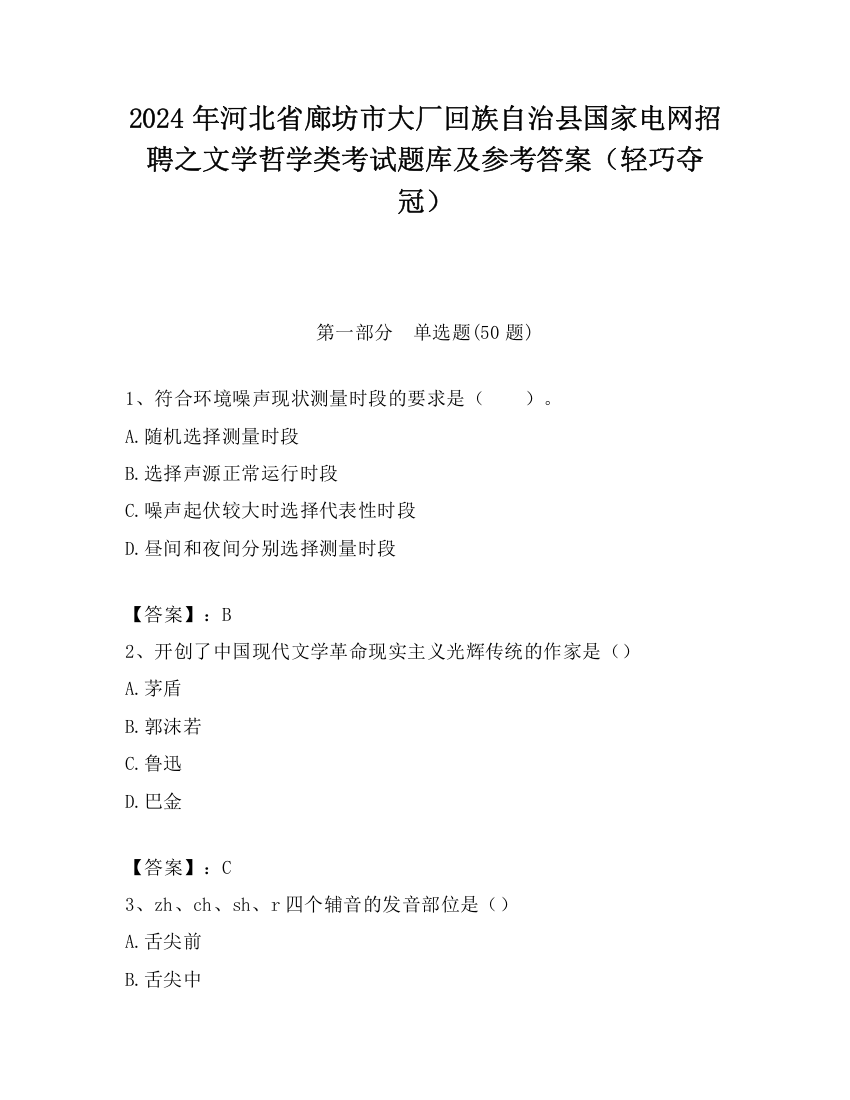 2024 年河北省廊坊市大厂回族自治县国家电网招聘之文学哲学类考试题库及参考答案（轻巧夺冠）

第一部分　单选题(50 题)

1、符合环境噪声现状测量时段的要求是（　　）。

A.随机选择测量时段

B.选择声源正常运行时段

C.噪声起伏较大时选择代表性时段

D.昼间和夜间分别选择测量时段

【答案】：B

2、开创了中国现代文学革命现实主义光辉传统的作家是（）

A.茅盾

B.郭沫若

C.鲁迅

D.巴金

【答案】：C

3、zh、ch、sh、r 四个辅音的发音部位是（）

A.舌尖前

B.舌尖中